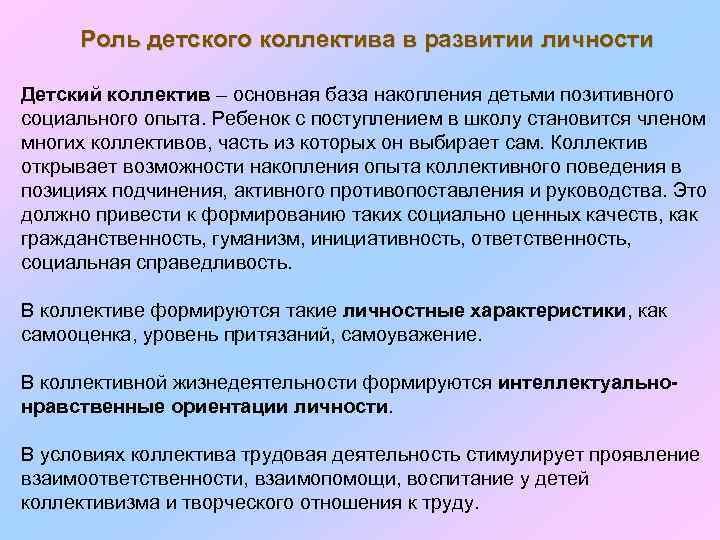 Роль детского коллектива в развитии личности

Детский коллектив – основная база накопления детьми позитивного социального опыта. Ребенок с поступлением в школу становится членом многих коллективов, часть из которых он выбирает сам. Коллектив открывает возможности накопления опыта коллективного поведения в позициях подчинения, активного противопоставления и руководства. Это должно привести к формированию таких социально ценных качеств, как гражданственность, гуманизм, инициативность, ответственность, социальная справедливость.

В коллективе формируются такие личностные характеристики, как самооценка, уровень притязаний, самоуважение.

В коллективной жизнедеятельности формируются интеллектуально-нравственные ориентации личности.

В условиях коллектива трудовая деятельность стимулирует проявление взаимоответственности, взаимопомощи, воспитание у детей коллективизма и творческого отношения к труду.